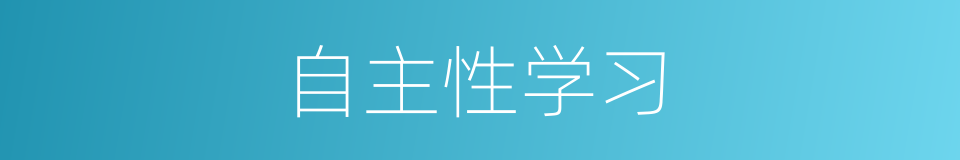 自主性学习